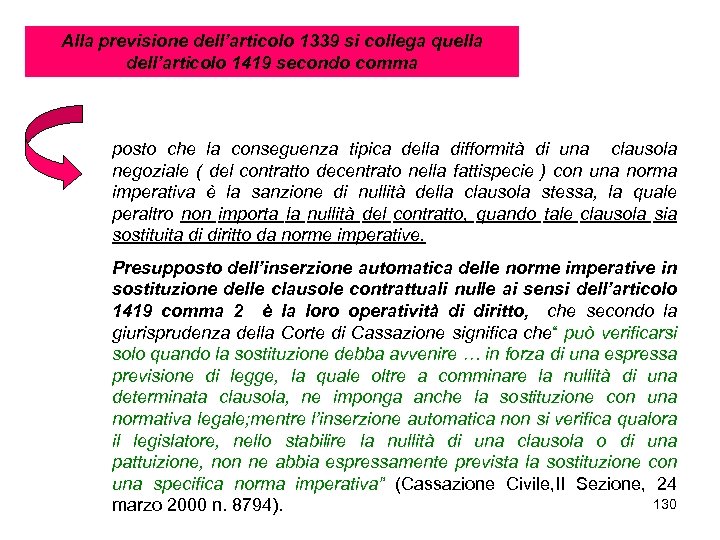 Alla previsione dell'articolo 1339 si collega quella dell'articolo 1419 secondo comma

posto che la conseguenza tipica della difformità di una clausola negoziale ( del contratto decentrato nella fattispecie ) con una norma imperativa è la sanzione di nullità della clausola stessa, la quale peraltro non importa la nullità del contratto, quando tale clausola sia sostituita di diritto da norme imperative.

Presupposto dell'inserzione automatica delle norme imperative in sostituzione delle clausole contrattuali nulle ai sensi dell'articolo 1419 comma 2 è la loro operatività di diritto, che secondo la giurisprudenza della Corte di Cassazione significa che" può verificarsi solo quando la sostituzione debba avvenire … in forza di una espressa previsione di legge, la quale oltre a comminare la nullità di una determinata clausola, ne imponga anche la sostituzione con una normativa legale;mentre l'inserzione automatica non si verifica qualora il legislatore, nello stabilire la nullità di una clausola o di una pattuizione, non ne abbia espressamente prevista la sostituzione con una specifica norma imperativa" (Cassazione Civile,II Sezione, 24 marzo 2000 n. 8794).

130